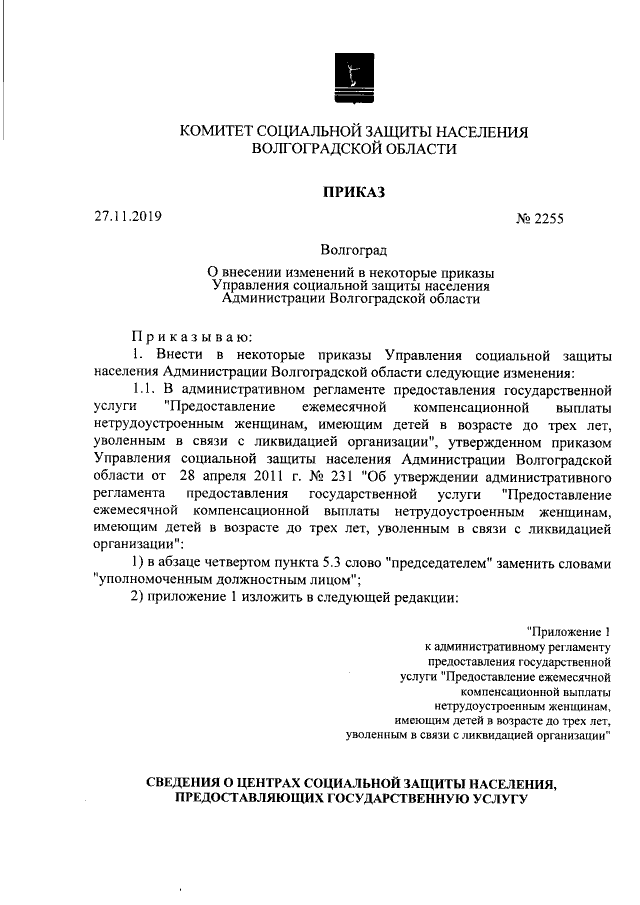 КОМИТЕТ СОЦИАЛЬНОЙ ЗАЩИТЫ НАСЕЛЕНИЯ ВОЛГОГРАДСКОЙ ОБЛАСТИ

ПРИКАЗ

27.11.2019

№ 2255

Волгоград

О внесении изменений в некоторые приказы Управления социальной защиты населения Администрации Волгоградской области

Приказываю:

1. Внести в некоторые приказы Управления социальной защиты населения Администрации Волгоградской области следующие изменения:

1.1. В административном регламенте предоставления государственной услуги "Предоставление ежемесячной компенсационной выплаты нетрудоустроенным женщинам, имеющим детей в возрасте до трех лет, уволенным в связи с ликвидацией организации", утвержденном приказом Управления социальной защиты населения Администрации Волгоградской области от 28 апреля 2011 г. № 231 "Об утверждении административного регламента предоставления государственной услуги "Предоставление ежемесячной компенсационной выплаты нетрудоустроенным женщинам, имеющим детей в возрасте до трех лет, уволенным в связи с ликвидацией организации":

1) в абзаце четвертом пункта 5.3 слово "председателем" заменить словами "уполномоченным должностным лицом";

2) приложение 1 изложить в следующей редакции:

"Приложение 1
к административному регламенту
предоставления государственной
услуги "Предоставление ежемесячной
компенсационной выплаты
нетрудоустроенным женщинам,
имеющим детей в возрасте до трех лет,
уволенным в связи с ликвидацией организации"

СВЕДЕНИЯ О ЦЕНТРАХ СОЦИАЛЬНОЙ ЗАЩИТЫ НАСЕЛЕНИЯ, ПРЕДОСТАВЛЯЮЩИХ ГОСУДАРСТВЕННУЮ УСЛУГУ